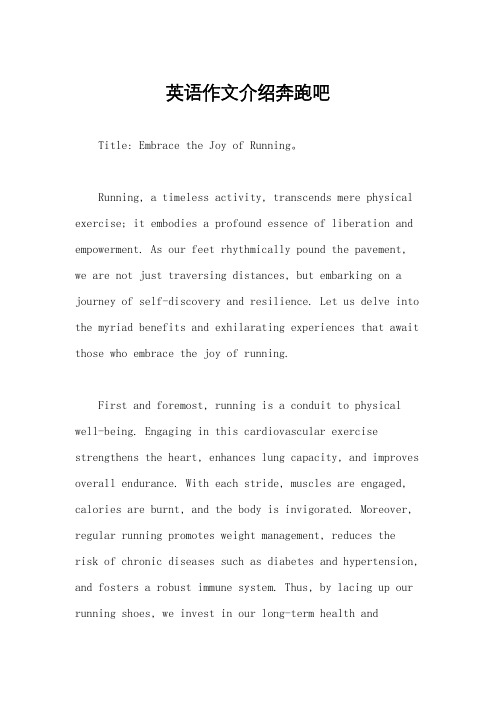 英语作文介绍奔跑吧

Title: Embrace the Joy of Running。

Running, a timeless activity, transcends mere physical exercise; it embodies a profound essence of liberation and empowerment. As our feet rhythmically pound the pavement, we are not just traversing distances, but embarking on a journey of self-discovery and resilience. Let us delve into the myriad benefits and exhilarating experiences that await those who embrace the joy of running.

First and foremost, running is a conduit to physical well-being. Engaging in this cardiovascular exercise strengthens the heart, enhances lung capacity, and improves overall endurance. With each stride, muscles are engaged, calories are burnt, and the body is invigorated. Moreover, regular running promotes weight management, reduces the risk of chronic diseases such as diabetes and hypertension, and fosters a robust immune system. Thus, by lacing up our running shoes, we invest in our long-term health and